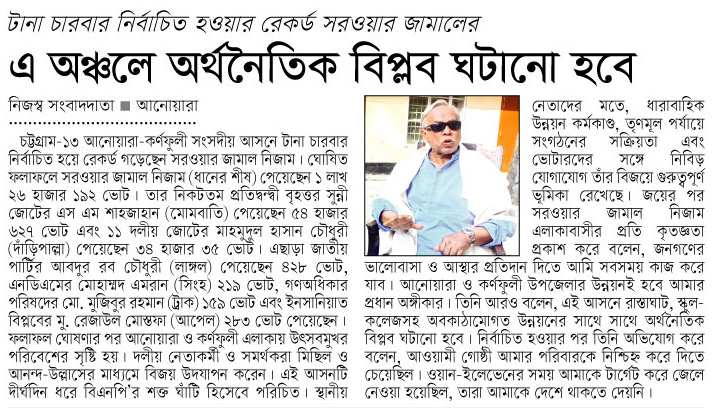 টানা চারবার নির্বাচিত হওয়ার রেকর্ড সরওয়ার জামালের

এ অঞ্চলে অর্থনৈতিক বিপ্লব ঘটানো হবে

নিজস্ব সংবাদদাতা ■ আনোয়ারা

চট্টগ্রাম-১৩ আনোয়ারা-কর্ণফুলী সংসদীয় আসনে টানা চারবার নির্বাচিত হয়ে রেকর্ড গড়েছেন সরওয়ার জামাল নিজাম। ঘোষিত ফলাফলে সরওয়ার জামাল নিজাম (ধানের শীষ) পেয়েছেন ১ লাখ ২৬ হাজার ১৯২ ভোট। তার নিকটতম প্রতিদ্বন্দ্বী বৃহত্তর সুন্নী জোটের এস এম শাহজাহান (মোমবাতি) পেয়েছেন ৫৪ হাজার ৬২৭ ভোট এবং ১১ দলীয় জোটের মাহমুদুল হাসান চৌধুরী (দাঁড়িপাল্লা) পেয়েছেন ৩৪ হাজার ৩৫ ভোট। এছাড়া জাতীয় পার্টির আবদুর রব চৌধুরী (লাঙ্গল) পেয়েছেন ৪২৮ ভোট, এনডিএমের মোহাম্মদ এমরান (সিংহ) ২১৯ ভোট, গণঅধিকার পরিষদের মো. মুজিবুর রহমান (ট্রাক) ১৫৯ ভোট এবং ইনসানিয়াত বিপ্লবের মু. রেজাউল মোস্তফা (আপেল) ২৮৩ ভোট পেয়েছেন। ফলাফল ঘোষণার পর আনোয়ারা ও কর্ণফুলী এলাকায় উৎসবমুখর পরিবেশের সৃষ্টি হয়। দলীয় নেতাকর্মী ও সমর্থকরা মিছিল ও আনন্দ-উল্লাসের মাধ্যমে বিজয় উদযাপন করেন। এই আসনটি দীর্ঘদিন ধরে বিএনপি'র শক্ত ঘাঁটি হিসেবে পরিচিত। স্থানীয় নেতাদের মতে, ধারাবাহিক উন্নয়ন কর্মকাণ্ড, তৃণমূল পর্যায়ে সংগঠনের সক্রিয়তা এবং ভোটারদের সঙ্গে নিবিড় যোগাযোগ তাঁর বিজয়ে গুরুত্বপূর্ণ ভূমিকা রেখেছে। জয়ের পর সরওয়ার জামাল নিজাম এলাকাবাসীর প্রতি কৃতজ্ঞতা প্রকাশ করে বলেন, জনগণের ভালোবাসা ও আস্থার প্রতিদান দিতে আমি সবসময় কাজ করে যাব। আনোয়ারা ও কর্ণফুলী উপজেলার উন্নয়নই হবে আমার প্রধান অঙ্গীকার। তিনি আরও বলেন, এই আসনে রাস্তাঘাট, স্কুল-কলেজসহ অবকাঠামোগত উন্নয়নের সাথে সাথে অর্থনৈতিক বিপ্লব ঘটানো হবে। নির্বাচিত হওয়ার পর তিনি অভিযোগ করে বলেন, আওয়ামী গোষ্ঠী আমার পরিবারকে নিশ্চিহ্ন করে দিতে চেয়েছিল। ওয়ান-ইলেভেনের সময় আমাকে টার্গেট করে জেলে নেওয়া হয়েছিল, তারা আমাকে দেশে থাকতে দেয়নি।